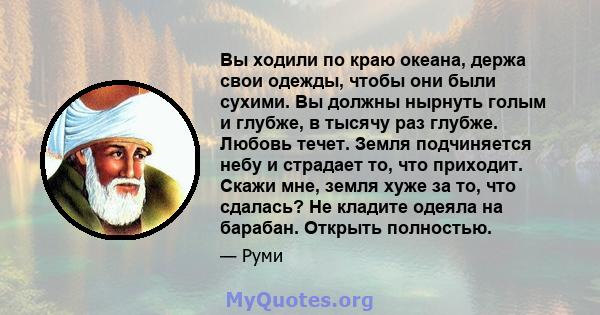 Вы ходили по краю океана, держа свои одежды, чтобы они были сухими. Вы должны нырнуть голым и глубже, в тысячу раз глубже. Любовь течет. Земля подчиняется небу и страдает то, что приходит. Скажи мне, земля хуже за то, что сдалась? Не кладите одеяла на барабан. Открыть полностью.

— Руми

MyQuotes.org